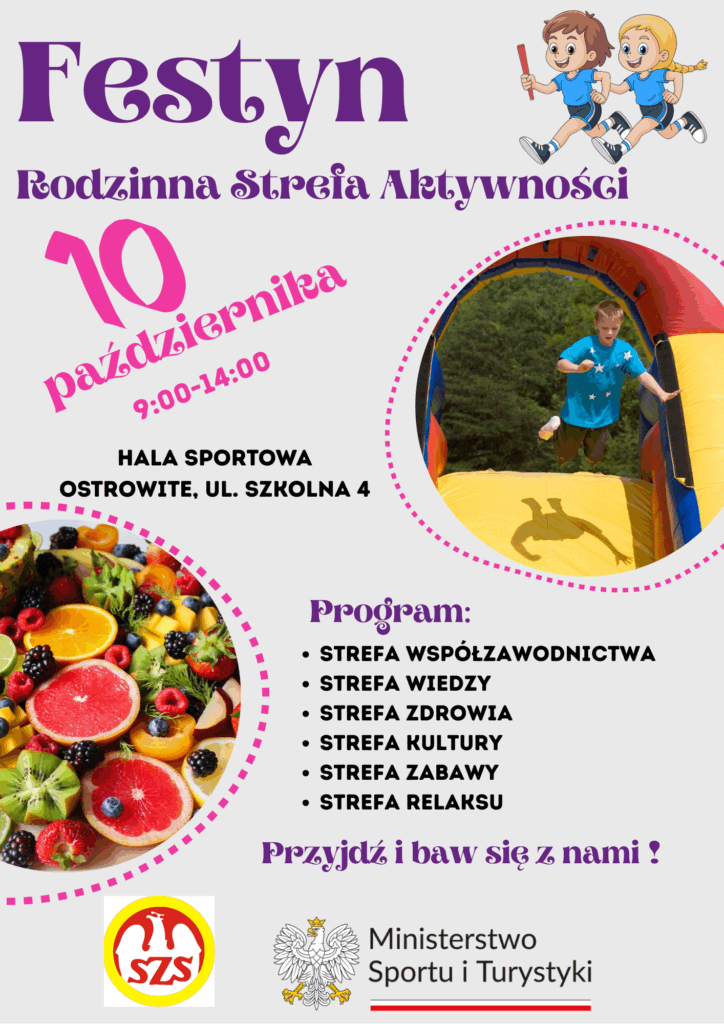 Festyn

Rodzinna Strefa Aktywności

10 października

9:00-14:00

HALA SPORTOWA
OSTROWITE, UL. SZKOLNA 4

Program:

• STREFA WSPÓŁZAWODNICTWA
• STREFA WIEDZY
• STREFA ZDROWIA
• STREFA KULTURY
• STREFA ZABAWY
• STREFA RELAKSU

Przyjdź i baw się z nami !

SZS

Ministerstwo
Sportu i Turystyki